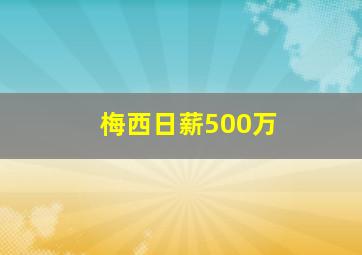 梅西日薪500万